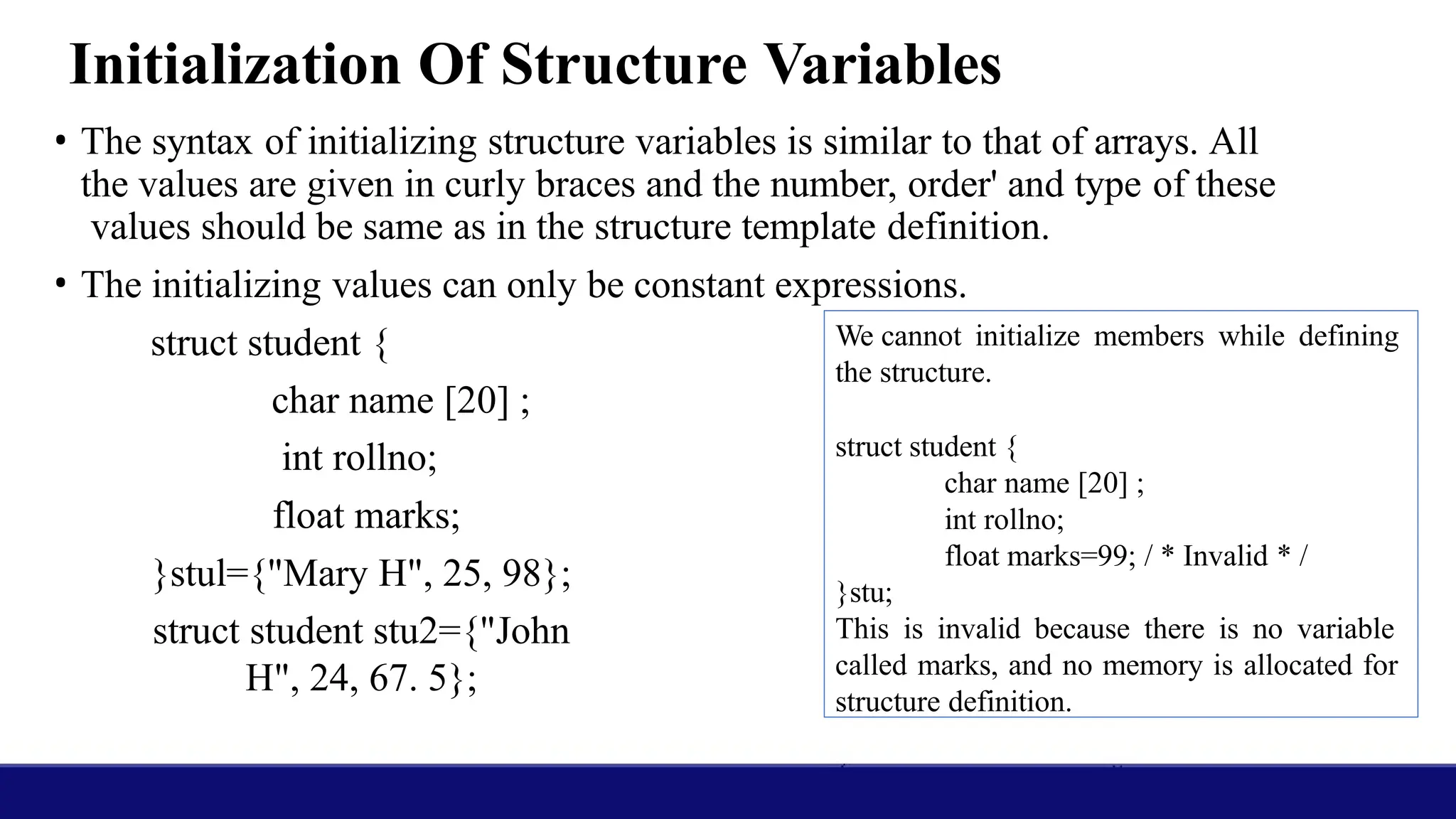 Initialization Of Structure Variables

• The syntax of initializing structure variables is similar to that of arrays. All the values are given in curly braces and the number, order' and type of these values should be same as in the structure template definition.

• The initializing values can only be constant expressions.

struct student {
char name [20] ;
int rollno;
float marks;
}stul={"Mary H", 25, 98};
struct student stu2={"John H", 24, 67. 5};

We cannot initialize members while defining the structure.

struct student {
char name [20] ;
int rollno;
float marks=99; / * Invalid * /
}stu;
This is invalid because there is no variable called marks, and no memory is allocated for structure definition.